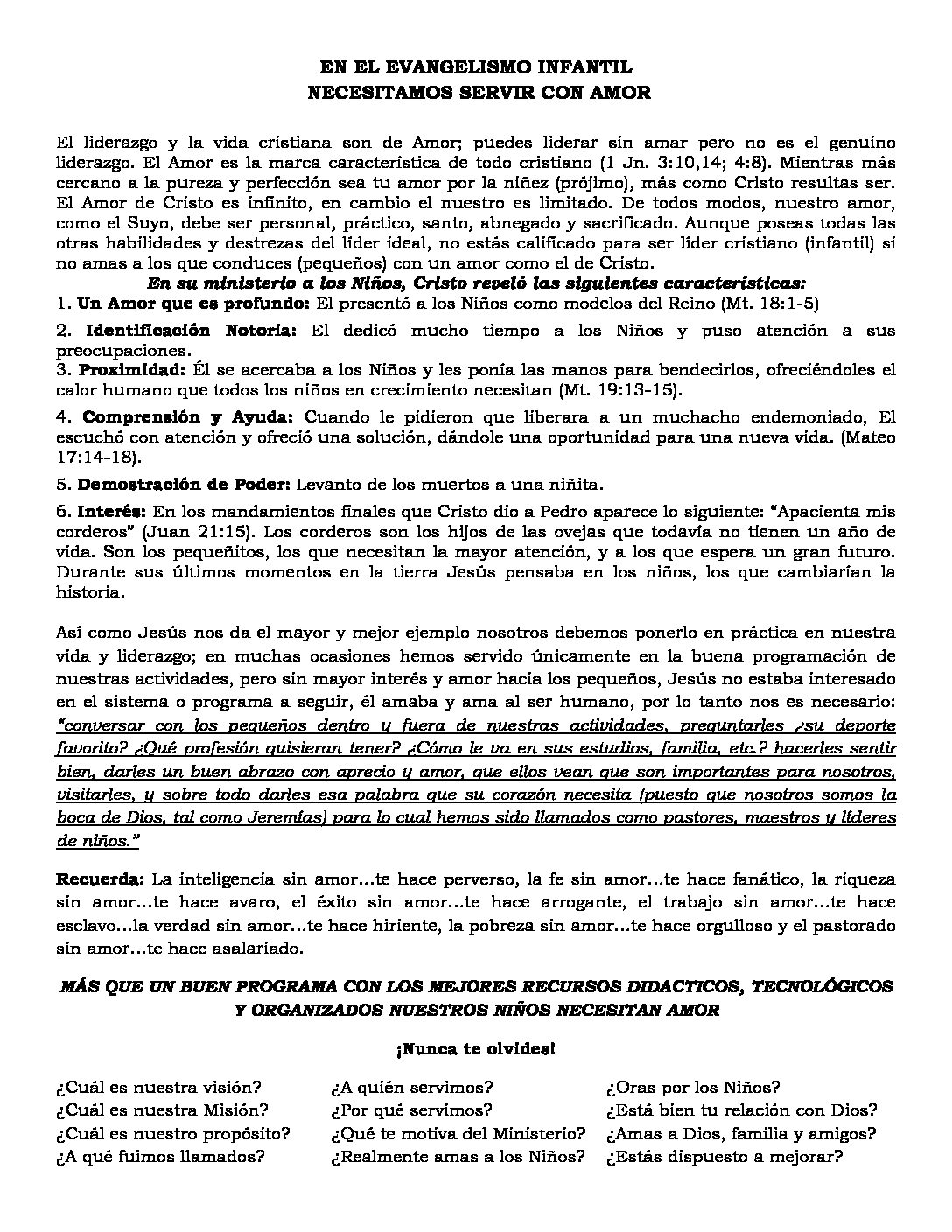 EN EL EVANGELISMO INFANTIL
NECESITAMOS SERVIR CON AMOR

El liderazgo y la vida cristiana son de Amor; puedes liderar sin amar pero no es el genuino liderazgo. El Amor es la marca característica de todo cristiano (1 Jn. 3:10,14; 4:8). Mientras más cercano a la pureza y perfección sea tu amor por la niñez (prójimo), más como Cristo resultas ser. El Amor de Cristo es infinito, en cambio el nuestro es limitado. De todos modos, nuestro amor, como el Suyo, debe ser personal, práctico, santo, abnegado y sacrificado. Aunque poseas todas las otras habilidades y destrezas del líder ideal, no estás calificado para ser líder cristiano (infantil) si no amas a los que conduces (pequeños) con un amor como el de Cristo.

En su ministerio a los Niños, Cristo reveló las siguientes características:

1. Un Amor que es profundo: El presentó a los Niños como modelos del Reino (Mt. 18:1-5)

2. Identificación Notoria: El dedicó mucho tiempo a los Niños y puso atención a sus preocupaciones.

3. Proximidad: Él se acercaba a los Niños y les ponía las manos para bendecirlos, ofreciéndoles el calor humano que todos los niños en crecimiento necesitan (Mt. 19:13-15).

4. Comprensión y Ayuda: Cuando le pidieron que liberara a un muchacho endemoniado, El escuchó con atención y ofreció una solución, dándole una oportunidad para una nueva vida. (Mateo 17:14-18).

5. Demostración de Poder: Levanto de los muertos a una niñita.

6. Interés: En los mandamientos finales que Cristo dio a Pedro aparece lo siguiente: "Apacienta mis corderos" (Juan 21:15). Los corderos son los hijos de las ovejas que todavía no tienen un año de vida. Son los pequeñitos, los que necesitan la mayor atención, y a los que espera un gran futuro. Durante sus últimos momentos en la tierra Jesús pensaba en los niños, los que cambiarían la historia.

Así como Jesús nos da el mayor y mejor ejemplo nosotros debemos ponerlo en práctica en nuestra vida y liderazgo; en muchas ocasiones hemos servido únicamente en la buena programación de nuestras actividades, pero sin mayor interés y amor hacia los pequeños, Jesús no estaba interesado en el sistema o programa a seguir, él amaba y ama al ser humano, por lo tanto nos es necesario: "conversar con los pequeños dentro y fuera de nuestras actividades, preguntarles ¿su deporte favorito? ¿Qué profesión quisieran tener? ¿Cómo le va en sus estudios, familia, etc.? hacerles sentir bien, darles un buen abrazo con aprecio y amor, que ellos vean que son importantes para nosotros, visitarles, y sobre todo darles esa palabra que su corazón necesita (puesto que nosotros somos la boca de Dios, tal como Jeremías) para lo cual hemos sido llamados como pastores, maestros y líderes de niños."

Recuerda: La inteligencia sin amor…te hace perverso, la fe sin amor…te hace fanático, la riqueza sin amor…te hace avaro, el éxito sin amor…te hace arrogante, el trabajo sin amor…te hace esclavo…la verdad sin amor…te hace hiriente, la pobreza sin amor…te hace orgulloso y el pastorado sin amor…te hace asalariado.

MÁS QUE UN BUEN PROGRAMA CON LOS MEJORES RECURSOS DIDACTICOS, TECNOLÓGICOS Y ORGANIZADOS NUESTROS NIÑOS NECESITAN AMOR

¡Nunca te olvides!

¿Cuál es nuestra visión?
¿Cuál es nuestra Misión?
¿Cuál es nuestro propósito?
¿A qué fuimos llamados?

¿A quién servimos?
¿Por qué servimos?
¿Qué te motiva del Ministerio?
¿Realmente amas a los Niños?

¿Oras por los Niños?
¿Está bien tu relación con Dios?
¿Amas a Dios, familia y amigos?
¿Estás dispuesto a mejorar?